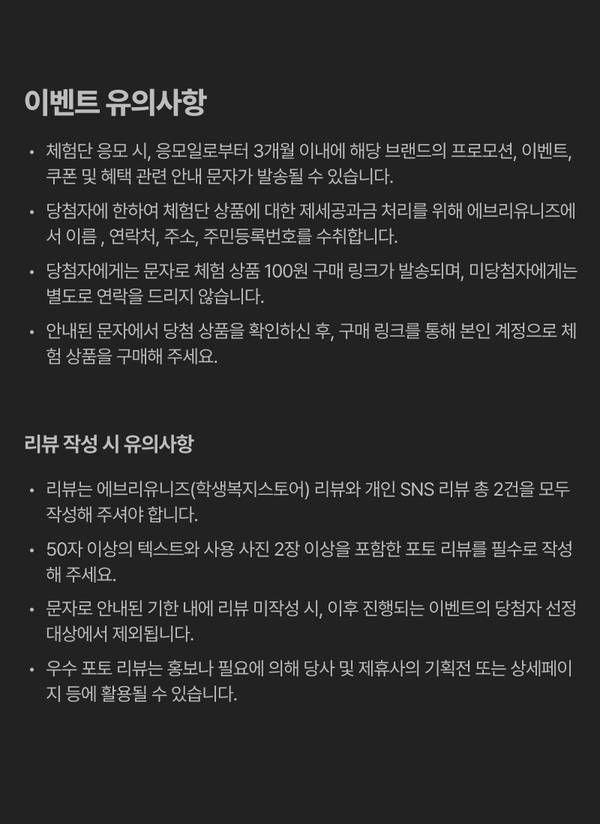 이벤트 유의사항

• 체험단 응모 시, 응모일로부터 3개월 이내에 해당 브랜드의 프로모션, 이벤트, 쿠폰 및 혜택 관련 안내 문자가 발송될 수 있습니다.

• 당첨자에 한하여 체험단 상품에 대한 제세공과금 처리를 위해 에브리유니즈에서 이름 , 연락처, 주소, 주민등록번호를 수취합니다.

• 당첨자에게는 문자로 체험 상품 100원 구매 링크가 발송되며, 미당첨자에게는 별도로 연락을 드리지 않습니다.

• 안내된 문자에서 당첨 상품을 확인하신 후, 구매 링크를 통해 본인 계정으로 체험 상품을 구매해 주세요.

리뷰 작성 시 유의사항

• 리뷰는 에브리유니즈(학생복지스토어) 리뷰와 개인 SNS 리뷰 총 2건을 모두 작성해 주셔야 합니다.

• 50자 이상의 텍스트와 사용 사진 2장 이상을 포함한 포토 리뷰를 필수로 작성해 주세요.

• 문자로 안내된 기한 내에 리뷰 미작성 시, 이후 진행되는 이벤트의 당첨자 선정 대상에서 제외됩니다.

• 우수 포토 리뷰는 홍보나 필요에 의해 당사 및 제휴사의 기획전 또는 상세페이지 등에 활용될 수 있습니다.